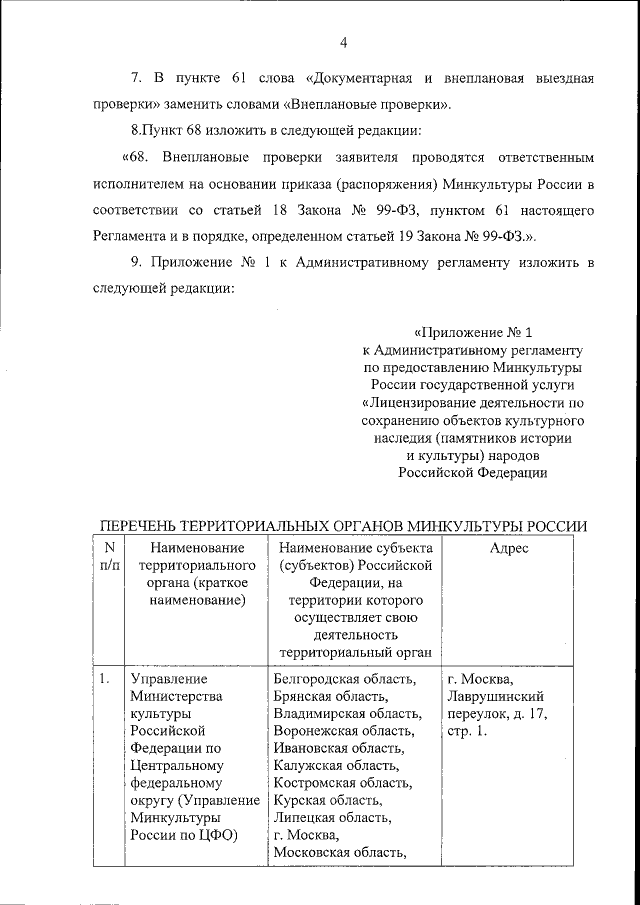 4

7. В пункте 61 слова «Документарная и внеплановая выездная проверки» заменить словами «Внеплановые проверки».

8.Пункт 68 изложить в следующей редакции:

«68. Внеплановые проверки заявителя проводятся ответственным исполнителем на основании приказа (распоряжения) Минкультуры России в соответствии со статьей 18 Закона № 99-ФЗ, пунктом 61 настоящего Регламента и в порядке, определенном статьей 19 Закона № 99-ФЗ.».

9. Приложение № 1 к Административному регламенту изложить в следующей редакции:

«Приложение № 1
к Административному регламенту
по предоставлению Минкультуры
России государственной услуги
«Лицензирование деятельности по
сохранению объектов культурного
наследия (памятников истории
и культуры) народов
Российской Федерации

ПЕРЕЧЕНЬ ТЕРРИТОРИАЛЬНЫХ ОРГАНОВ МИНКУЛЬТУРЫ РОССИИ

| N п/п | Наименование территориального органа (краткое наименование) | Наименование субъекта (субъектов) Российской Федерации, на территории которого осуществляет свою деятельность территориальный орган | Адрес |
|---|---|---|---|
| 1. | Управление Министерства культуры Российской Федерации по Центральному федеральному округу (Управление Минкультуры России по ЦФО) | Белгородская область, Брянская область, Владимирская область, Воронежская область, Ивановская область, Калужская область, Костромская область, Курская область, Липецкая область, г. Москва, Московская область, | г. Москва, Лаврушинский переулок, д. 17, стр. 1. |